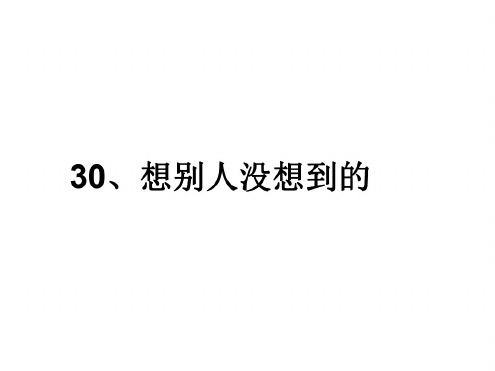 30、想别人没想到的